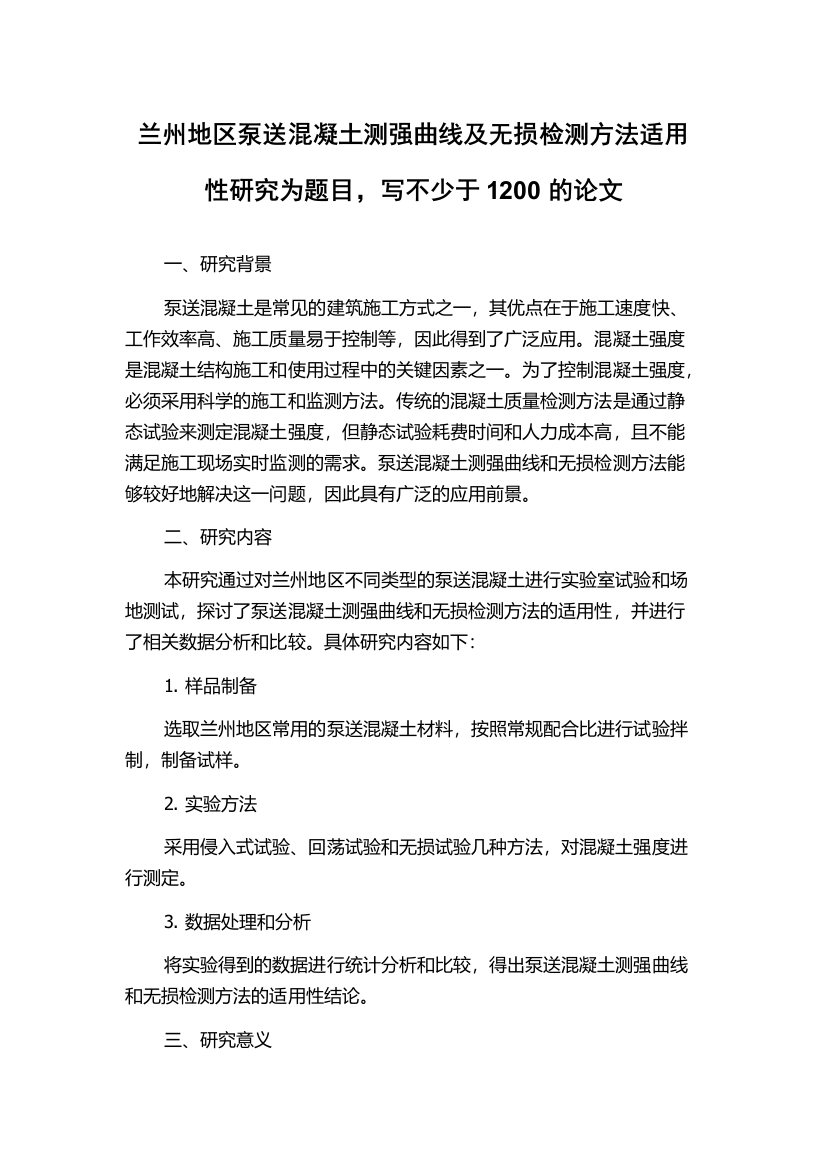 兰州地区泵送混凝土测强曲线及无损检测方法适用性研究为题目，写不少于 1200 的论文

一、研究背景

泵送混凝土是常见的建筑施工方式之一，其优点在于施工速度快、工作效率高、施工质量易于控制等，因此得到了广泛应用。混凝土强度是混凝土结构施工和使用过程中的关键因素之一。为了控制混凝土强度，必须采用科学的施工和监测方法。传统的混凝土质量检测方法是通过静态试验来测定混凝土强度，但静态试验耗费时间和人力成本高，且不能满足施工现场实时监测的需求。泵送混凝土测强曲线和无损检测方法能够较好地解决这一问题，因此具有广泛的应用前景。

二、研究内容

本研究通过对兰州地区不同类型的泵送混凝土进行实验室试验和场地测试，探讨了泵送混凝土测强曲线和无损检测方法的适用性，并进行了相关数据分析和比较。具体研究内容如下：

1. 样品制备

选取兰州地区常用的泵送混凝土材料，按照常规配合比进行试验拌制，制备试样。

2. 实验方法

采用侵入式试验、回荡试验和无损试验几种方法，对混凝土强度进行测定。

3. 数据处理和分析

将实验得到的数据进行统计分析和比较，得出泵送混凝土测强曲线和无损检测方法的适用性结论。

三、研究意义